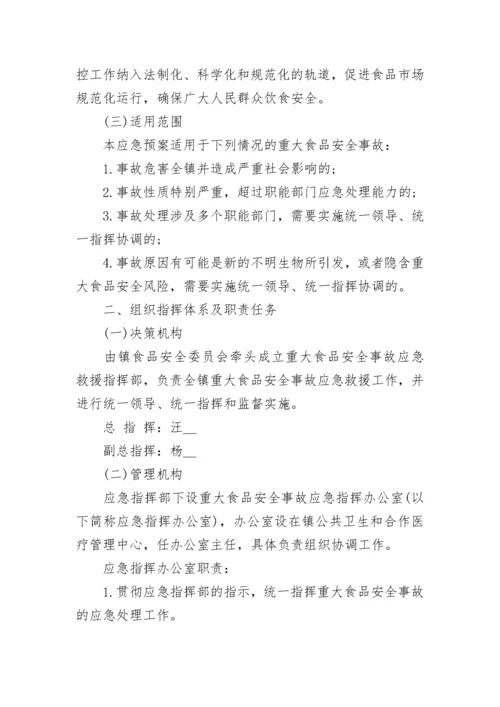 控工作纳入法制化、科学化和规范化的轨道，促进食品市场规范化运行，确保广大人民群众饮食安全。

(三)适用范围

本应急预案适用于下列情况的重大食品安全事故：

1.事故危害全镇并造成严重社会影响的；

2.事故性质特别严重，超过职能部门应急处理能力的；

3.事故处理涉及多个职能部门，需要实施统一领导、统一指挥协调的；

4.事故原因有可能是新的不明生物所引发，或者隐含重大食品安全风险，需要实施统一领导、统一指挥协调的。

二、组织指挥体系及职责任务

(一)决策机构

由镇食品安全委员会牵头成立重大食品安全事故应急救援指挥部，负责全镇重大食品安全事故应急救援工作，并进行统一领导、统一指挥和监督实施。

总 指 挥：汪__

副总指挥：杨__

(二)管理机构

应急指挥部下设重大食品安全事故应急指挥办公室(以下简称应急指挥办公室)，办公室设在镇公共卫生和合作医疗管理中心，任办公室主任，具体负责组织协调工作。

应急指挥办公室职责：

1.贯彻应急指挥部的指示，统一指挥重大食品安全事故的应急处理工作。